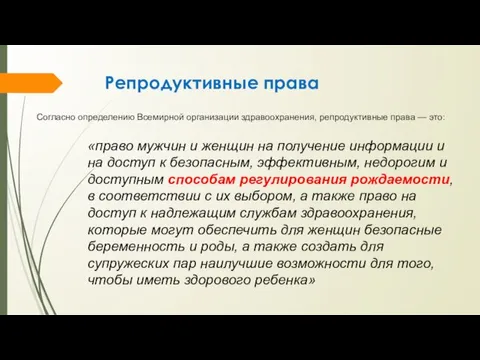 Репродуктивные права

Согласно определению Всемирной организации здравоохранения, репродуктивные права — это:

«право мужчин и женщин на получение информации и на доступ к безопасным, эффективным, недорогим и доступным способам регулирования рождаемости, в соответствии с их выбором, а также право на доступ к надлежащим службам здравоохранения, которые могут обеспечить для женщин безопасные беременность и роды, а также создать для супружеских пар наилучшие возможности для того, чтобы иметь здорового ребенка»